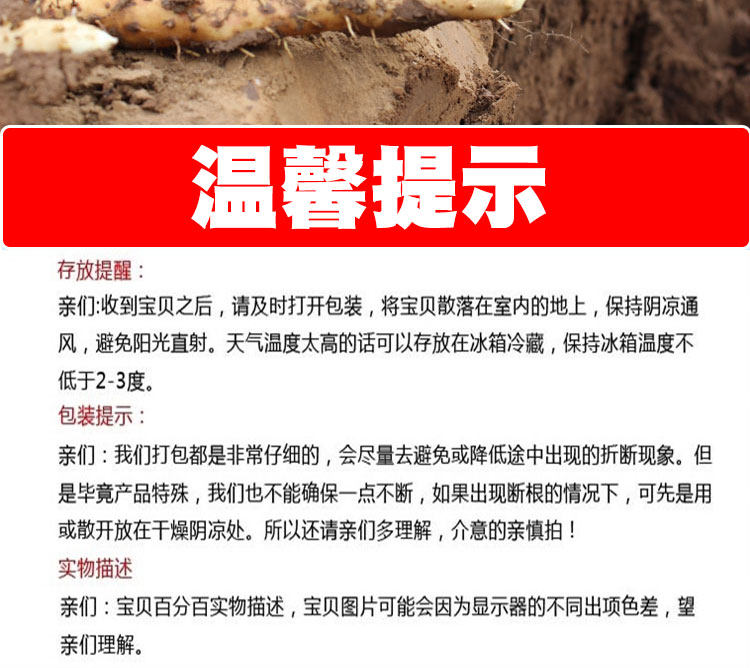 温馨提示

存放提醒：

亲们:收到宝贝之后，请及时打开包装，将宝贝散落在室内的地上，保持阴凉通风，避免阳光直射。天气温度太高的话可以存放在冰箱冷藏，保持冰箱温度不低于2-3度。

包装提示：

亲们：我们打包都是非常仔细的，会尽量去避免或降低途中出现的折断现象。但是毕竟产品特殊，我们也不能确保一点不断，如果出现断根的情况下，可先是用或散开放在干燥阴凉处。所以还请亲们多理解，介意的亲慎拍！

实物描述

亲们：宝贝百分百实物描述，宝贝图片可能会因为显示器的不同出项色差，望亲们理解。